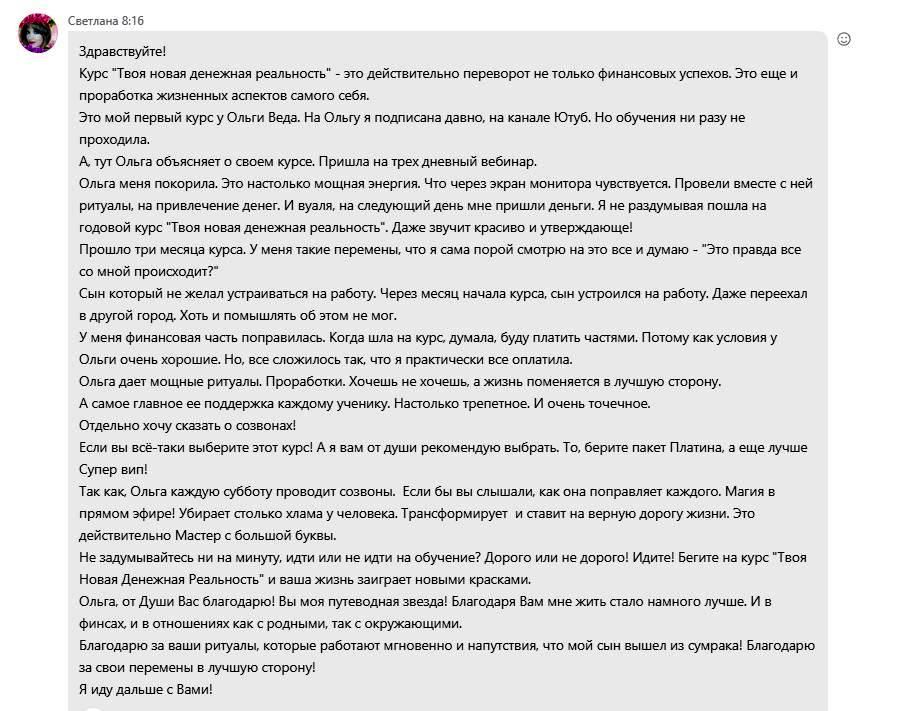 Светлана 8:16

Здравствуйте!
Курс "Твоя новая денежная реальность" - это действительно переворот не только финансовых успехов. Это еще и проработка жизненных аспектов самого себя.
Это мой первый курс у Ольги Веда. На Ольгу я подписана давно, на канале Ютуб. Но обучения ни разу не проходила.
А, тут Ольга объясняет о своем курсе. Пришла на трех дневный вебинар.
Ольга меня покорила. Это настолько мощная энергия. Что через экран монитора чувствуется. Провели вместе с ней ритуалы, на привлечение денег. И вуаля, на следующий день мне пришли деньги. Я не раздумывая пошла на годовой курс "Твоя новая денежная реальность". Даже звучит красиво и утверждающе!
Прошло три месяца курса. У меня такие перемены, что я сама порой смотрю на это все и думаю - "Это правда все со мной происходит?"
Сын который не желал устраиваться на работу. Через месяц начала курса, сын устроился на работу. Даже переехал в другой город. Хоть и помышлять об этом не мог.
У меня финансовая часть поправилась. Когда шла на курс, думала, буду платить частями. Потому как условия у Ольги очень хорошие. Но, все сложилось так, что я практически все оплатила.
Ольга дает мощные ритуалы. Проработки. Хочешь не хочешь, а жизнь поменяется в лучшую сторону.
А самое главное ее поддержка каждому ученику. Настолько трепетное. И очень точечное.
Отдельно хочу сказать о созвонах!
Если вы всё-таки выберите этот курс! А я вам от души рекомендую выбрать. То, берите пакет Платина, а еще лучше Супер вип!
Так как, Ольга каждую субботу проводит созвоны. Если бы вы слышали, как она поправляет каждого. Магия в прямом эфире! Убирает столько хлама у человека. Трансформирует и ставит на верную дорогу жизни. Это действительно Мастер с большой буквы.
Не задумывайтесь ни на минуту, идти или не идти на обучение? Дорого или не дорого! Идите! Бегите на курс "Твоя Новая Денежная Реальность" и ваша жизнь заиграет новыми красками.
Ольга, от Души Вас благодарю! Вы моя путеводная звезда! Благодаря Вам мне жить стало намного лучше. И в финсах, и в отношениях как с родными, так с окружающими.
Благодарю за ваши ритуалы, которые работают мгновенно и напутствия, что мой сын вышел из сумрака! Благодарю за свои перемены в лучшую сторону!
Я иду дальше с Вами!